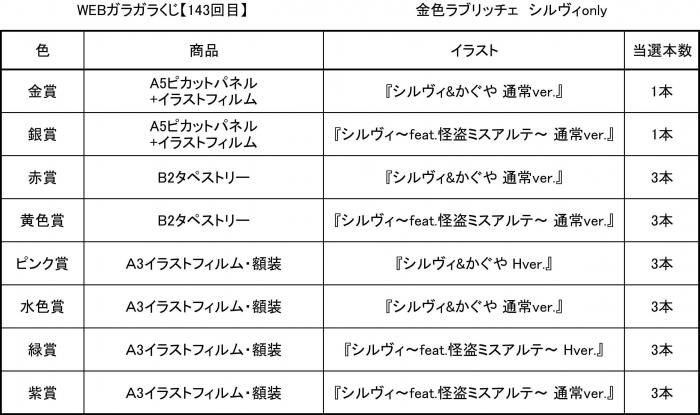 WEBガラガラくじ【143回目】　　　　　　　　金色ラブリッチェ　シルヴィonly

| 色 | 商品 | イラスト | 当選本数 |
|---|---|---|---|
| 金賞 | A5ピカットパネル +イラストフィルム | 『シルヴィ&かぐや 通常ver.』 | 1本 |
| 銀賞 | A5ピカットパネル +イラストフィルム | 『シルヴィ～feat.怪盗ミスアルテ～ 通常ver.』 | 1本 |
| 赤賞 | B2タペストリー | 『シルヴィ&かぐや 通常ver.』 | 3本 |
| 黄色賞 | B2タペストリー | 『シルヴィ～feat.怪盗ミスアルテ～ 通常ver.』 | 3本 |
| ピンク賞 | A3イラストフィルム・額装 | 『シルヴィ&かぐや Hver.』 | 3本 |
| 水色賞 | A3イラストフィルム・額装 | 『シルヴィ&かぐや 通常ver.』 | 3本 |
| 緑賞 | A3イラストフィルム・額装 | 『シルヴィ～feat.怪盗ミスアルテ～ Hver.』 | 3本 |
| 紫賞 | A3イラストフィルム・額装 | 『シルヴィ～feat.怪盗ミスアルテ～ 通常ver.』 | 3本 |